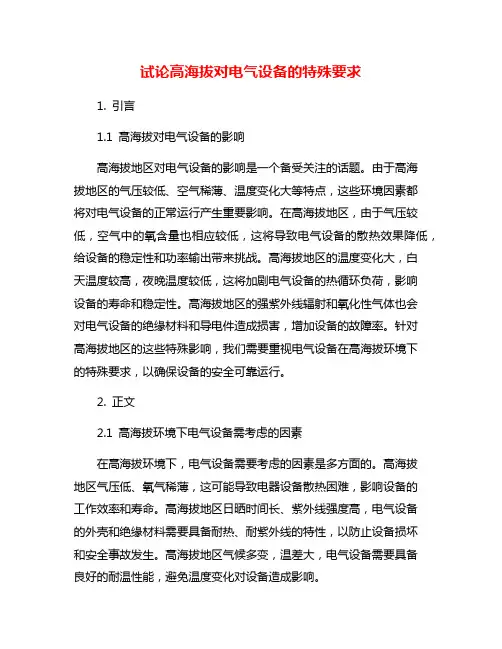 试论高海拔对电气设备的特殊要求

1. 引言

1.1 高海拔对电气设备的影响

高海拔地区对电气设备的影响是一个备受关注的话题。由于高海拔地区的气压较低、空气稀薄、温度变化大等特点，这些环境因素都将对电气设备的正常运行产生重要影响。在高海拔地区，由于气压较低，空气中的氧含量也相应较低，这将导致电气设备的散热效果降低，给设备的稳定性和功率输出带来挑战。高海拔地区的温度变化大，白天温度较高，夜晚温度较低，这将加剧电气设备的热循环负荷，影响设备的寿命和稳定性。高海拔地区的强紫外线辐射和氧化性气体也会对电气设备的绝缘材料和导电件造成损害，增加设备的故障率。针对高海拔地区的这些特殊影响，我们需要重视电气设备在高海拔环境下的特殊要求，以确保设备的安全可靠运行。

2. 正文

2.1 高海拔环境下电气设备需考虑的因素

在高海拔环境下，电气设备需要考虑的因素是多方面的。高海拔地区气压低、氧气稀薄，这可能导致电器设备散热困难，影响设备的工作效率和寿命。高海拔地区日晒时间长、紫外线强度高，电气设备的外壳和绝缘材料需要具备耐热、耐紫外线的特性，以防止设备损坏和安全事故发生。高海拔地区气候多变，温差大，电气设备需要具备良好的耐温性能，避免温度变化对设备造成影响。